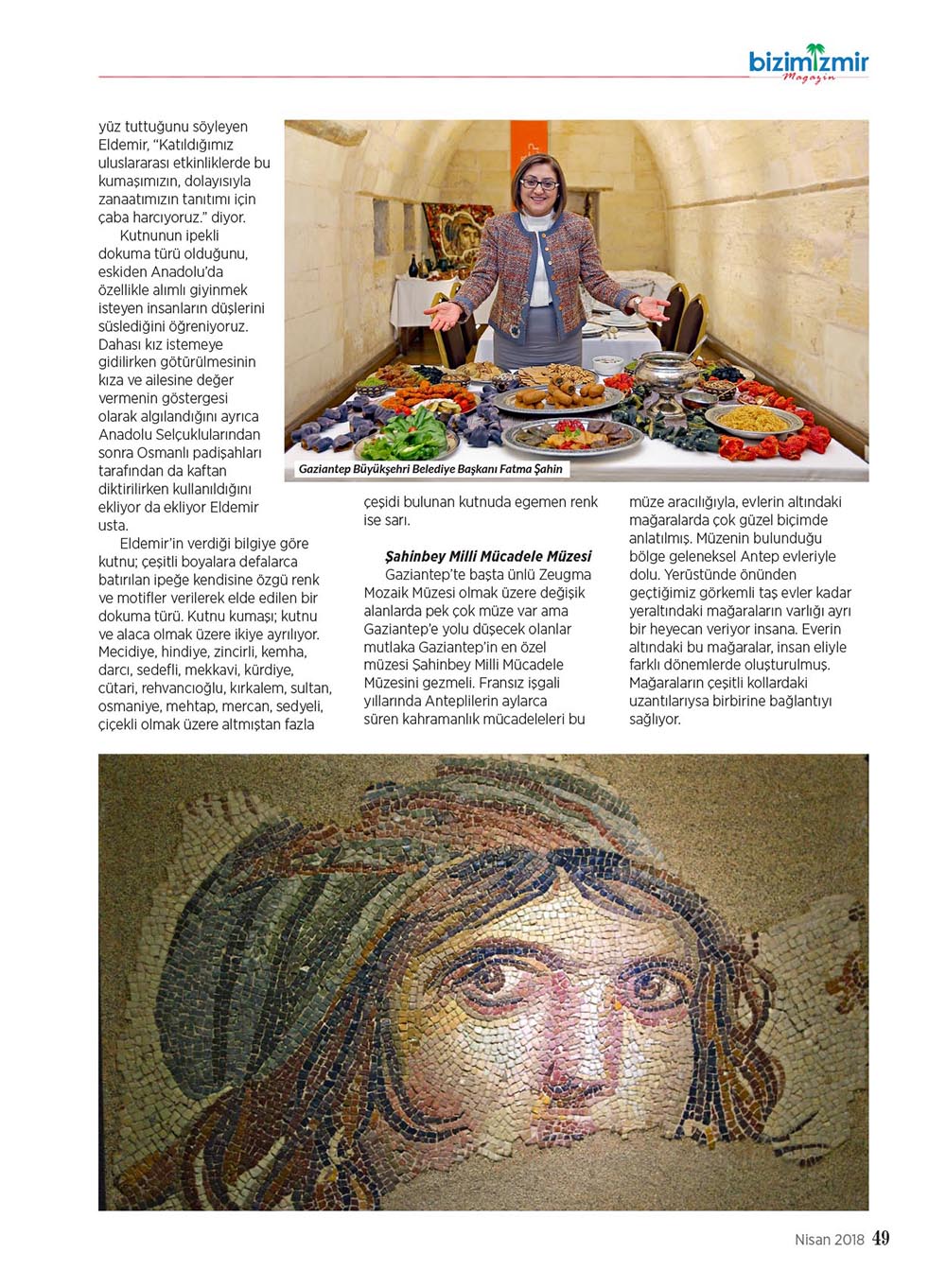 bizimizmir
Magazin

yüz tuttuğunu söyleyen Eldemir, "Katıldığımız uluslararası etkinliklerde bu kumaşımızın, dolayısıyla zanaatımızın tanıtımı için çaba harcıyoruz." diyor.

Kutnunun ipekli dokuma türü olduğunu, eskiden Anadolu'da özellikle alımlı giyinmek isteyen insanların düşlerini süslediğini öğreniyoruz. Dahası kız istemeye gidilirken götürülmesinin kıza ve ailesine değer vermenin göstergesi olarak algılandığını ayrıca Anadolu Selçuklularından sonra Osmanlı padişahları tarafından da kaftan diktirilirken kullanıldığını ekliyor da ekliyor Eldemir usta.

Eldemir'in verdiği bilgiye göre kutnu; çeşitli boyalara defalarca batırılan ipeğe kendisine özgü renk ve motifler verilerek elde edilen bir dokuma türü. Kutnu kumaşı; kutnu ve alaca olmak üzere ikiye ayrılıyor. Mecidiye, hindiye, zincirli, kemha, darcı, sedefli, mekkavi, kürdiye, cütari, rehvancıoğlu, kırkalem, sultan, osmaniye, mehtap, mercan, sedyeli, çiçekli olmak üzere altmıştan fazla

Gaziantep Büyükşehri Belediye Başkanı Fatma Şahin

çeşidi bulunan kutnuda egemen renk ise sarı.

Şahinbey Milli Mücadele Müzesi
Gaziantep'te başta ünlü Zeugma Mozaik Müzesi olmak üzere değişik alanlarda pek çok müze var ama Gaziantep'e yolu düşecek olanlar mutlaka Gaziantep'in en özel müzesi Şahinbey Milli Mücadele Müzesini gezmeli. Fransız işgali yıllarında Anteplilerin aylarca süren kahramanlık mücadeleleri bu müze aracılığıyla, evlerin altındaki mağaralarda çok güzel biçimde anlatılmış. Müzenin bulunduğu bölge geleneksel Antep evleriyle dolu. Yerüstünde önünden geçtiğimiz görkemli taş evler kadar yeraltındaki mağaraların varlığı ayrı bir heyecan veriyor insana. Everin altındaki bu mağaralar, insan eliyle farklı dönemlerde oluşturulmuş. Mağaraların çeşitli kollardaki uzantılarıysa birbirine bağlantıyı sağlıyor.

Nisan 2018 49